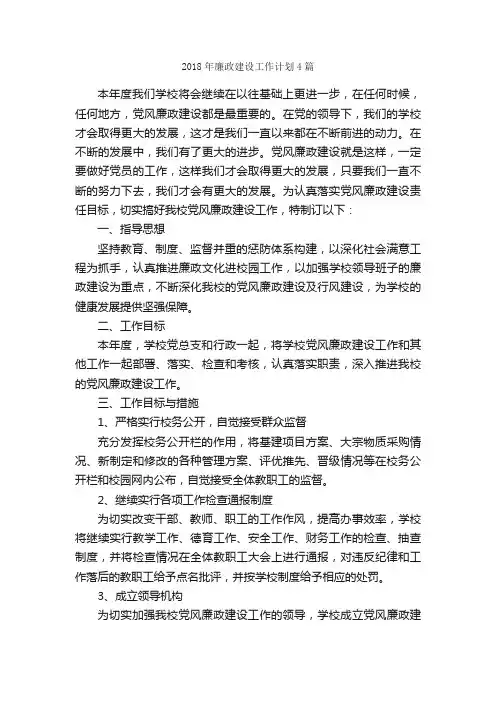 2018年廉政建设工作计划4篇

本年度我们学校将会继续在以往基础上更进一步，在任何时候，任何地方，党风廉政建设都是最重要的。在党的领导下，我们的学校才会取得更大的发展，这才是我们一直以来都在不断前进的动力。在不断的发展中，我们有了更大的进步。党风廉政建设就是这样，一定要做好党员的工作，这样我们才会取得更大的发展，只要我们一直不断的努力下去，我们才会有更大的发展。为认真落实党风廉政建设责任目标，切实搞好我校党风廉政建设工作，特制订以下：

一、指导思想

坚持教育、制度、监督并重的惩防体系构建，以深化社会满意工程为抓手，认真推进廉政文化进校园工作，以加强学校领导班子的廉政建设为重点，不断深化我校的党风廉政建设及行风建设，为学校的健康发展提供坚强保障。

二、工作目标

本年度，学校党总支和行政一起，将学校党风廉政建设工作和其他工作一起部署、落实、检查和考核，认真落实职责，深入推进我校的党风廉政建设工作。

三、工作目标与措施

1、严格实行校务公开，自觉接受群众监督

充分发挥校务公开栏的作用，将基建项目方案、大宗物质采购情况、新制定和修改的各种管理方案、评优推先、晋级情况等在校务公开栏和校园网内公布，自觉接受全体教职工的监督。

2、继续实行各项工作检查通报制度

为切实改变干部、教师、职工的工作作风，提高办事效率，学校将继续实行教学工作、德育工作、安全工作、财务工作的检查、抽查制度，并将检查情况在全体教职工大会上进行通报，对违反纪律和工作落后的教职工给予点名批评，并按学校制度给予相应的处罚。

3、成立领导机构

为切实加强我校党风廉政建设工作的领导，学校成立党风廉政建